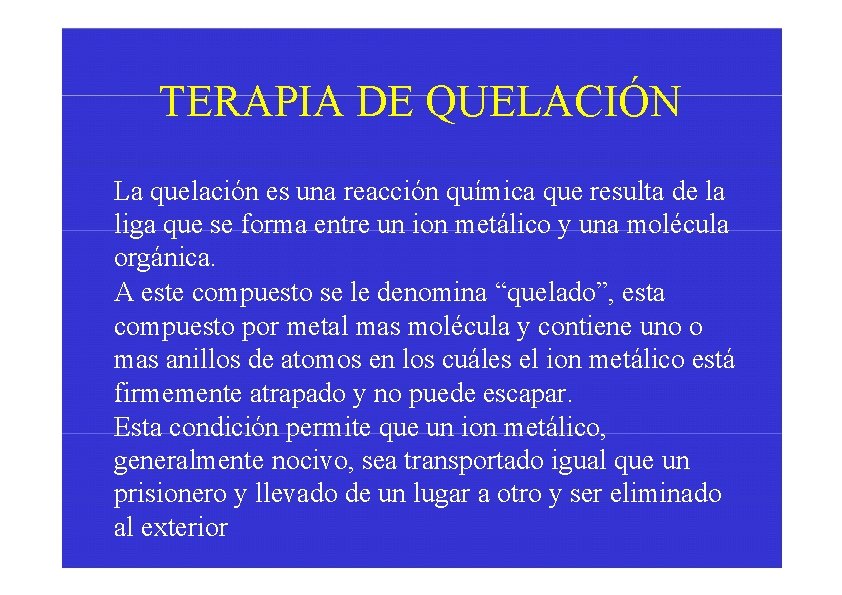 TERAPIA DE QUELACIÓN

La quelación es una reacción química que resulta de la liga que se forma entre un ion metálico y una molécula orgánica.
A este compuesto se le denomina “quelado”, esta compuesto por metal mas molécula y contiene uno o mas anillos de atomos en los cuáles el ion metálico está firmemente atrapado y no puede escapar.
Esta condición permite que un ion metálico, generalmente nocivo, sea transportado igual que un prisionero y llevado de un lugar a otro y ser eliminado al exterior